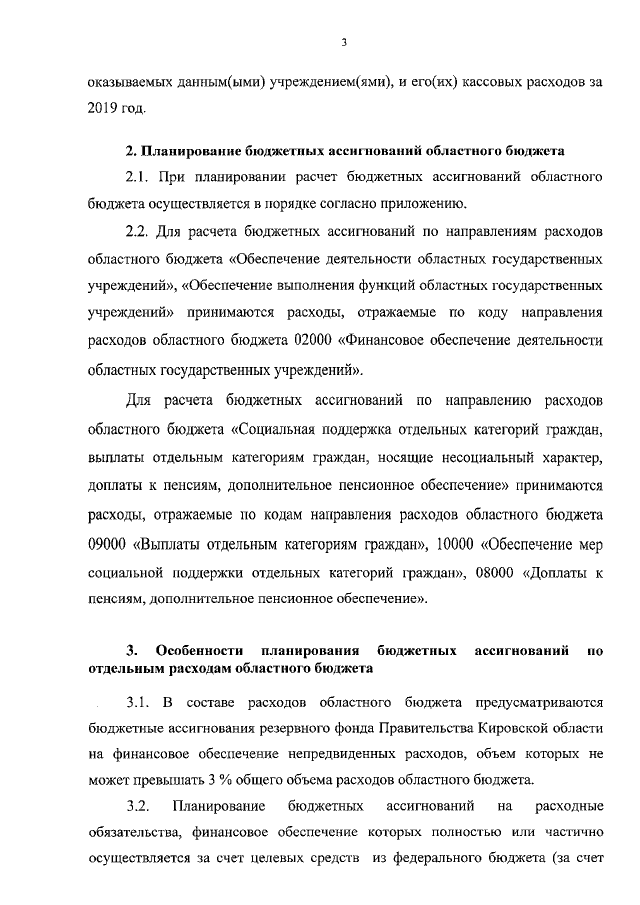 3

оказываемых данным(ыми) учреждением(ями), и его(их) кассовых расходов за 2019 год.

2. Планирование бюджетных ассигнований областного бюджета

2.1. При планировании расчет бюджетных ассигнований областного бюджета осуществляется в порядке согласно приложению.

2.2. Для расчета бюджетных ассигнований по направлениям расходов областного бюджета «Обеспечение деятельности областных государственных учреждений», «Обеспечение выполнения функций областных государственных учреждений» принимаются расходы, отражаемые по коду направления расходов областного бюджета 02000 «Финансовое обеспечение деятельности областных государственных учреждений».

Для расчета бюджетных ассигнований по направлению расходов областного бюджета «Социальная поддержка отдельных категорий граждан, выплаты отдельным категориям граждан, носящие несоциальный характер, доплаты к пенсиям, дополнительное пенсионное обеспечение» принимаются расходы, отражаемые по кодам направления расходов областного бюджета 09000 «Выплаты отдельным категориям граждан», 10000 «Обеспечение мер социальной поддержки отдельных категорий граждан», 08000 «Доплаты к пенсиям, дополнительное пенсионное обеспечение».

3. Особенности планирования бюджетных ассигнований по отдельным расходам областного бюджета

3.1. В составе расходов областного бюджета предусматриваются бюджетные ассигнования резервного фонда Правительства Кировской области на финансовое обеспечение непредвиденных расходов, объем которых не может превышать 3 % общего объема расходов областного бюджета.

3.2. Планирование бюджетных ассигнований на расходные обязательства, финансовое обеспечение которых полностью или частично осуществляется за счет целевых средств из федерального бюджета (за счет